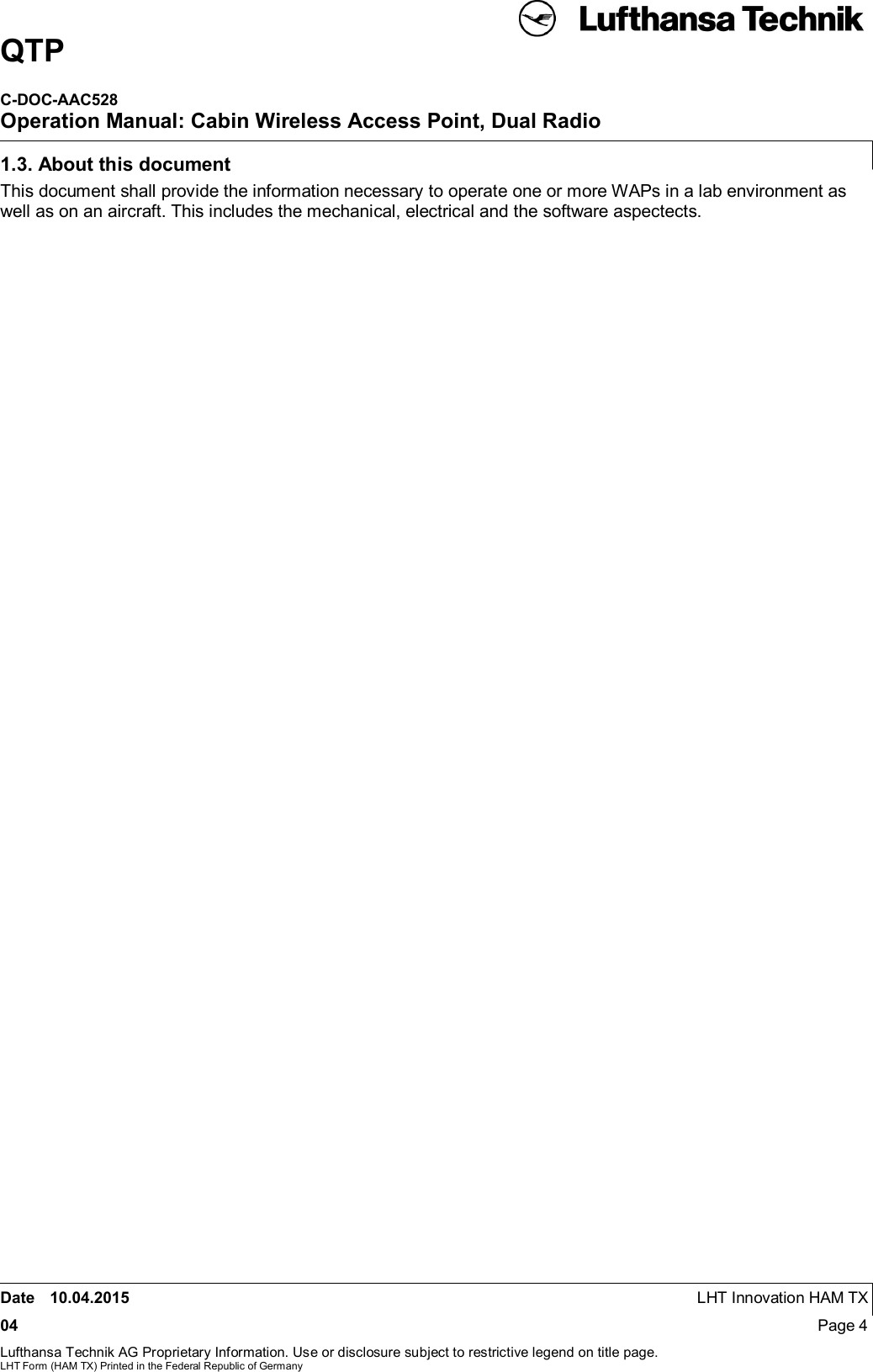 Lufthansa Technik

QTP

C-DOC-AAC528
Operation Manual: Cabin Wireless Access Point, Dual Radio

1.3. About this document

This document shall provide the information necessary to operate one or more WAPs in a lab environment as well as on an aircraft. This includes the mechanical, electrical and the software aspectects.

Date 10.04.2015 LHT Innovation HAM TX
04 Page 4
Lufthansa Technik AG Proprietary Information. Use or disclosure subject to restrictive legend on title page.
LHT Form (HAM TX) Printed in the Federal Republic of Germany